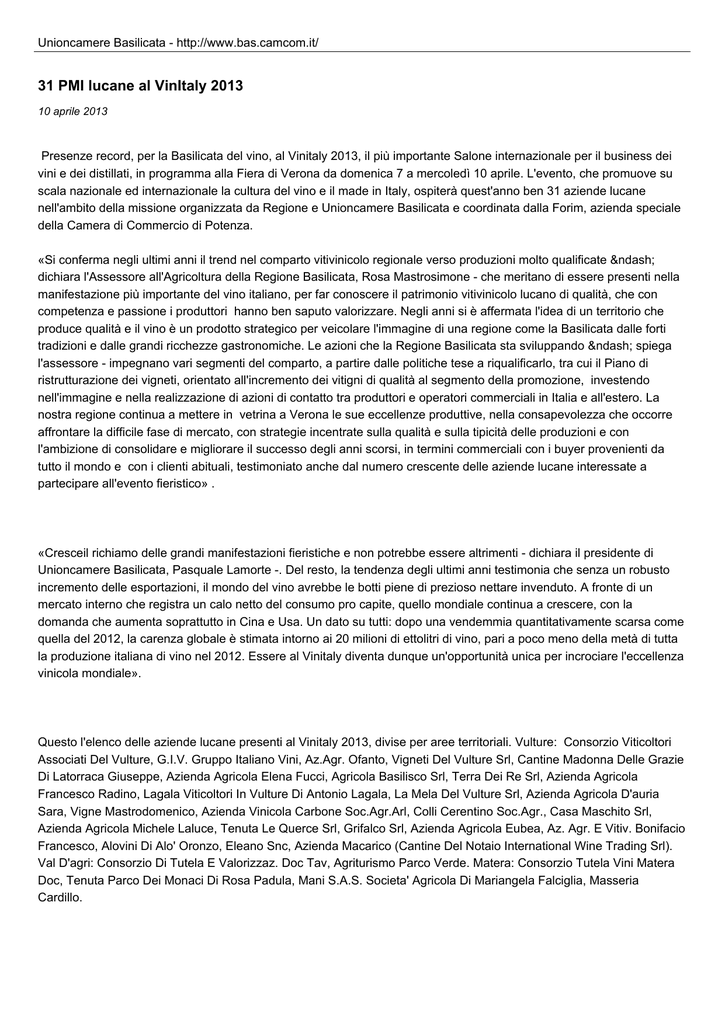 Unioncamere Basilicata - http://www.bas.camcom.it/

31 PMI lucane al VinItaly 2013

10 aprile 2013

Presenze record, per la Basilicata del vino, al Vinitaly 2013, il più importante Salone internazionale per il business dei vini e dei distillati, in programma alla Fiera di Verona da domenica 7 a mercoledì 10 aprile. L'evento, che promuove su scala nazionale ed internazionale la cultura del vino e il made in Italy, ospiterà quest'anno ben 31 aziende lucane nell'ambito della missione organizzata da Regione e Unioncamere Basilicata e coordinata dalla Forim, azienda speciale della Camera di Commercio di Potenza.

«Si conferma negli ultimi anni il trend nel comparto vitivinicolo regionale verso produzioni molto qualificate &ndash; dichiara l'Assessore all'Agricoltura della Regione Basilicata, Rosa Mastrosimone - che meritano di essere presenti nella manifestazione più importante del vino italiano, per far conoscere il patrimonio vitivinicolo lucano di qualità, che con competenza e passione i produttori hanno ben saputo valorizzare. Negli anni si è affermata l'idea di un territorio che produce qualità e il vino è un prodotto strategico per veicolare l'immagine di una regione come la Basilicata dalle forti tradizioni e dalle grandi ricchezze gastronomiche. Le azioni che la Regione Basilicata sta sviluppando &ndash; spiega l'assessore - impegnano vari segmenti del comparto, a partire dalle politiche tese a riqualificarlo, tra cui il Piano di ristrutturazione dei vigneti, orientato all'incremento dei vitigni di qualità al segmento della promozione, investendo nell'immagine e nella realizzazione di azioni di contatto tra produttori e operatori commerciali in Italia e all'estero. La nostra regione continua a mettere in vetrina a Verona le sue eccellenze produttive, nella consapevolezza che occorre affrontare la difficile fase di mercato, con strategie incentrate sulla qualità e sulla tipicità delle produzioni e con l'ambizione di consolidare e migliorare il successo degli anni scorsi, in termini commerciali con i buyer provenienti da tutto il mondo e con i clienti abituali, testimoniato anche dal numero crescente delle aziende lucane interessate a partecipare all'evento fieristico» .

«Cresceil richiamo delle grandi manifestazioni fieristiche e non potrebbe essere altrimenti - dichiara il presidente di Unioncamere Basilicata, Pasquale Lamorte -. Del resto, la tendenza degli ultimi anni testimonia che senza un robusto incremento delle esportazioni, il mondo del vino avrebbe le botti piene di prezioso nettare invenduto. A fronte di un mercato interno che registra un calo netto del consumo pro capite, quello mondiale continua a crescere, con la domanda che aumenta soprattutto in Cina e Usa. Un dato su tutti: dopo una vendemmia quantitativamente scarsa come quella del 2012, la carenza globale è stimata intorno ai 20 milioni di ettolitri di vino, pari a poco meno della metà di tutta la produzione italiana di vino nel 2012. Essere al Vinitaly diventa dunque un'opportunità unica per incrociare l'eccellenza vinicola mondiale».

Questo l'elenco delle aziende lucane presenti al Vinitaly 2013, divise per aree territoriali. Vulture: Consorzio Viticoltori Associati Del Vulture, G.I.V. Gruppo Italiano Vini, Az.Agr. Ofanto, Vigneti Del Vulture Srl, Cantine Madonna Delle Grazie Di Latorraca Giuseppe, Azienda Agricola Elena Fucci, Agricola Basilisco Srl, Terra Dei Re Srl, Azienda Agricola Francesco Radino, Lagala Viticoltori In Vulture Di Antonio Lagala, La Mela Del Vulture Srl, Azienda Agricola D'auria Sara, Vigne Mastrodomenico, Azienda Vinicola Carbone Soc.Agr.Arl, Colli Cerentino Soc.Agr., Casa Maschito Srl, Azienda Agricola Michele Laluce, Tenuta Le Querce Srl, Grifalco Srl, Azienda Agricola Eubea, Az. Agr. E Vitiv. Bonifacio Francesco, Alovini Di Alo' Oronzo, Eleano Snc, Azienda Macarico (Cantine Del Notaio International Wine Trading Srl). Val D'agri: Consorzio Di Tutela E Valorizzaz. Doc Tav, Agriturismo Parco Verde. Matera: Consorzio Tutela Vini Matera Doc, Tenuta Parco Dei Monaci Di Rosa Padula, Mani S.A.S. Societa' Agricola Di Mariangela Falciglia, Masseria Cardillo.